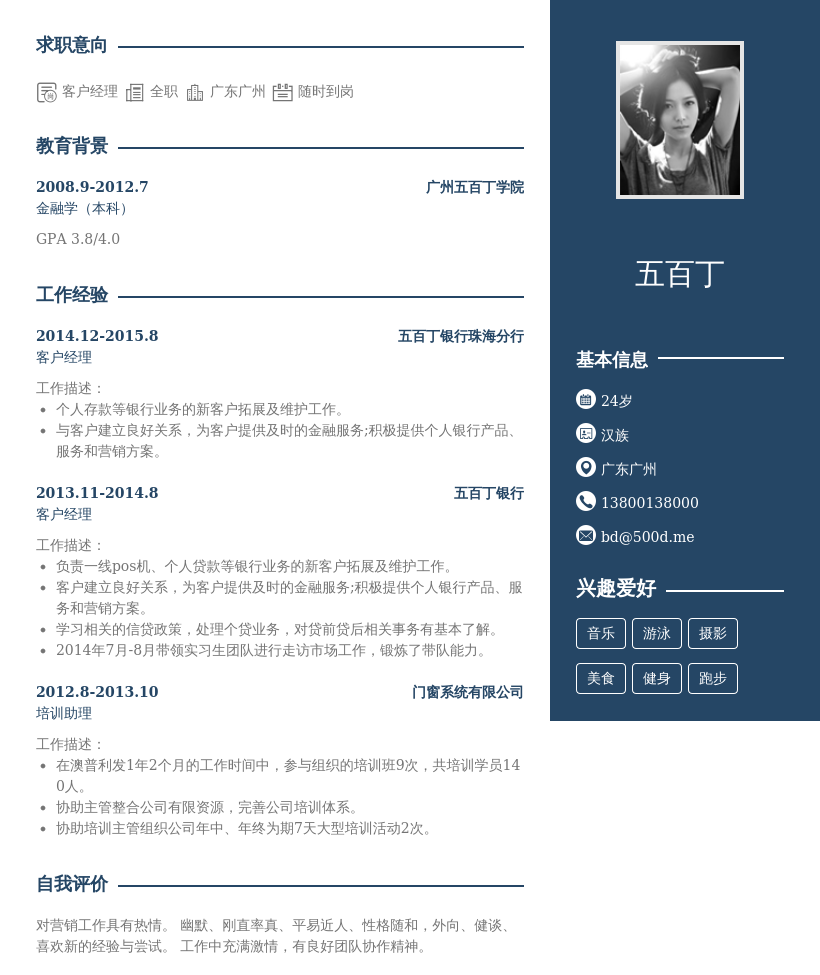 求职意向

客户经理 全职 广东广州 随时到岗

教育背景

2008.9-2012.7 广州五百丁学院
金融学（本科）

GPA 3.8/4.0

工作经验

2014.12-2015.8 五百丁银行珠海分行
客户经理

工作描述：
• 个人存款等银行业务的新客户拓展及维护工作。
• 与客户建立良好关系，为客户提供及时的金融服务;积极提供个人银行产品、服务和营销方案。

2013.11-2014.8 五百丁银行
客户经理

工作描述：
• 负责一线pos机、个人贷款等银行业务的新客户拓展及维护工作。
• 客户建立良好关系，为客户提供及时的金融服务;积极提供个人银行产品、服务和营销方案。
• 学习相关的信贷政策，处理个贷业务，对贷前贷后相关事务有基本了解。
• 2014年7月-8月带领实习生团队进行走访市场工作，锻炼了带队能力。

2012.8-2013.10 门窗系统有限公司
培训助理

工作描述：
• 在澳普利发1年2个月的工作时间中，参与组织的培训班9次，共培训学员140人。
• 协助主管整合公司有限资源，完善公司培训体系。
• 协助培训主管组织公司年中、年终为期7天大型培训活动2次。

自我评价

对营销工作具有热情。 幽默、刚直率真、平易近人、性格随和，外向、健谈、喜欢新的经验与尝试。 工作中充满激情，有良好团队协作精神。

五百丁

基本信息

24岁

汉族

广东广州

13800138000

bd@500d.me

兴趣爱好

音乐 游泳 摄影

美食 健身 跑步